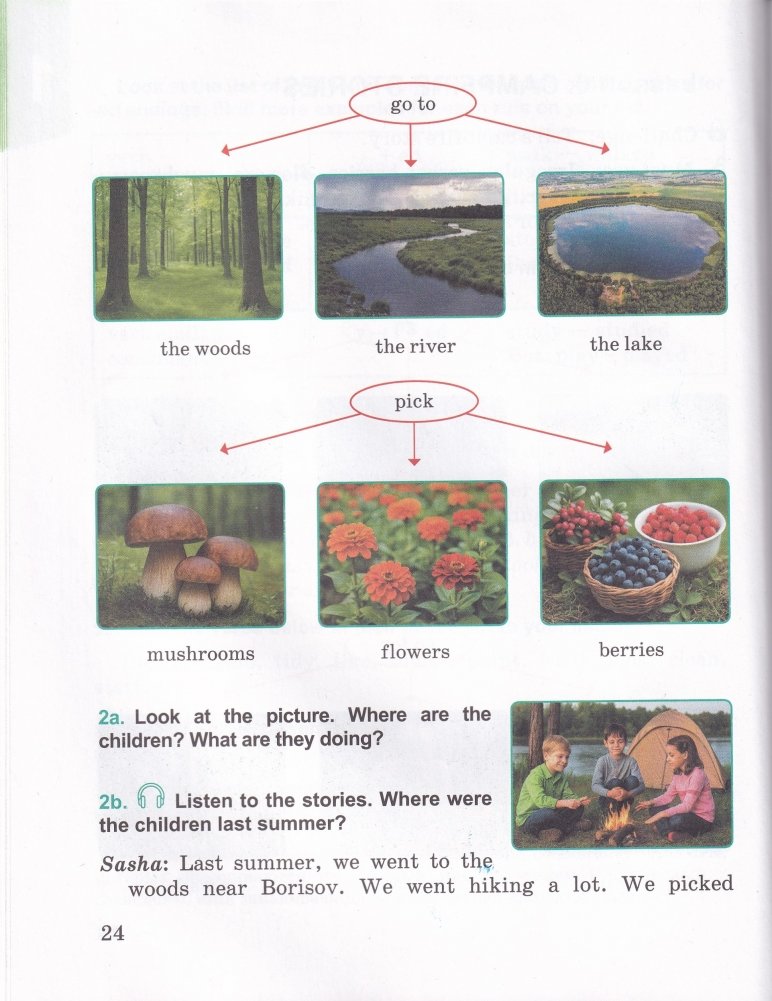 go to

the woods

the river

the lake

pick

mushrooms

flowers

berries

2a. Look at the picture. Where are the children? What are they doing?

2b. Listen to the stories. Where were the children last summer?

Sasha: Last summer, we went to the woods near Borisov. We went hiking a lot. We picked

24